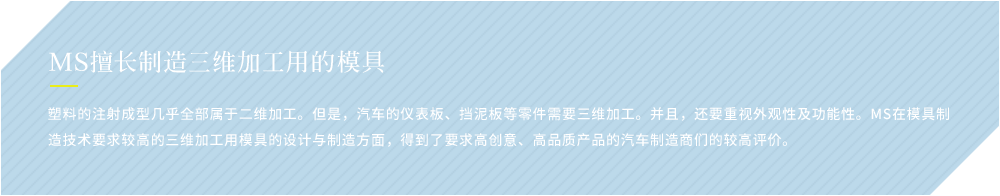 MS擅长制造三维加工用的模具

塑料的注射成型几乎全部属于二维加工。但是，汽车的仪表板、挡泥板等零件需要三维加工。并且，还要重视外观性及功能性。MS在模具制造技术要求较高的三维加工用模具的设计与制造方面，得到了要求高创意、高品质产品的汽车制造商们的较高评价。